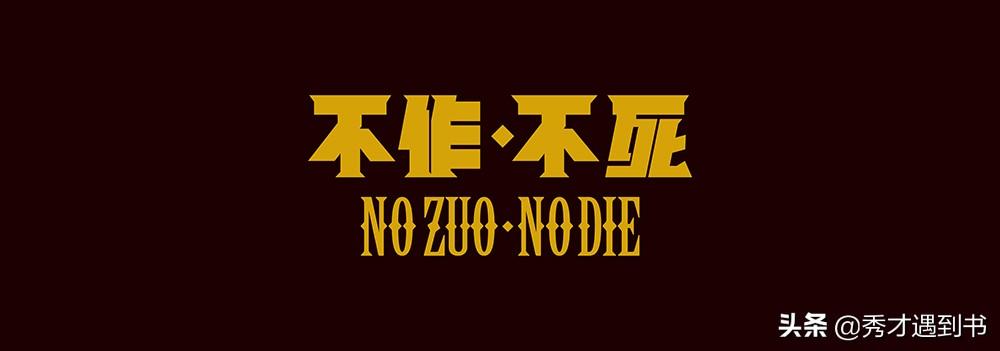 不作·不死
NO ZUO·NO DIE

头条 @秀才遇到书